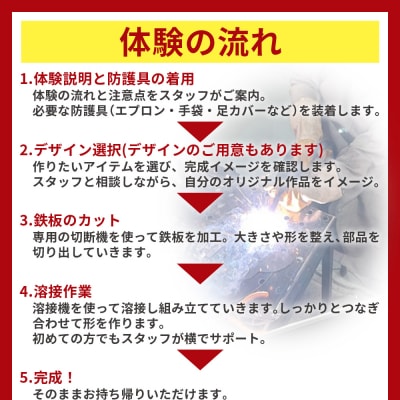 体験の流れ

1.体験説明と防護具の着用

体験の流れと注意点をスタッフがご案内。
必要な防護具(エプロン・手袋・足カバーなど)を装着します。

2.デザイン選択(デザインのご用意もあります)

作りたいアイテムを選び、完成イメージを確認します。
スタッフと相談しながら、自分のオリジナル作品をイメージ。

3.鉄板のカット

専用の切断機を使って鉄板を加工。大きさや形を整え、部品を切り出していきます。

4.溶接作業

溶接機を使って溶接し組み立てていきます。しっかりとつなぎ合わせて形を作ります。
初めての方でもスタッフが横でサポート。

5.完成!

そのままお持ち帰りいただけます。